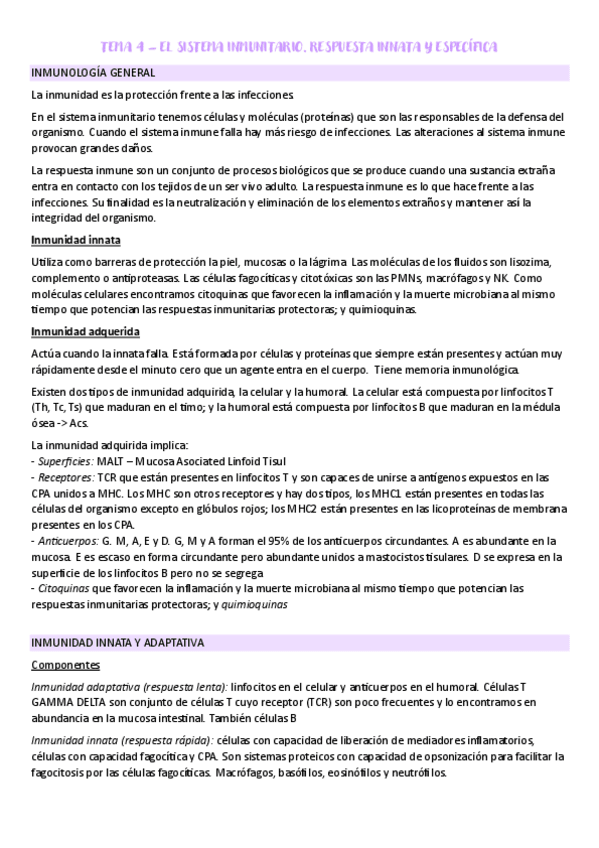 TEMA 4 – EL SISTEMA INMUNITARIO. RESPUESTA INNATA Y ESPECÍFICA

INMUNOLOGÍA GENERAL

La inmunidad es la protección frente a las infecciones.

En el sistema inmunitario tenemos células y moléculas (proteínas) que son las responsables de la defensa del organismo. Cuando el sistema inmune falla hay más riesgo de infecciones. Las alteraciones al sistema inmune provocan grandes daños.

La respuesta inmune son un conjunto de procesos biológicos que se produce cuando una sustancia extraña entra en contacto con los tejidos de un ser vivo adulto. La respuesta inmune es lo que hace frente a las infecciones. Su finalidad es la neutralización y eliminación de los elementos extraños y mantener así la integridad del organismo.

Inmunidad innata

Utiliza como barreras de protección la piel, mucosas o la lágrima. Las moléculas de los fluidos son lisozima, complemento o antiproteasas. Las células fagocíticas y citotóxicas son las PMNs, macrófagos y NK. Como moléculas celulares encontramos citoquinas que favorecen la inflamación y la muerte microbiana al mismo tiempo que potencian las respuestas inmunitarias protectoras; y quimioquinas.

Inmunidad adquerida

Actúa cuando la innata falla. Está formada por células y proteínas que siempre están presentes y actúan muy rápidamente desde el minuto cero que un agente entra en el cuerpo. Tiene memoria inmunológica.

Existen dos tipos de inmunidad adquirida, la celular y la humoral. La celular está compuesta por linfocitos T (Th, Tc, Ts) que maduran en el timo; y la humoral está compuesta por linfocitos B que maduran en la médula ósea -> Acs.

La inmunidad adquirida implica:
- Superficies: MALT – Mucosa Asociated Linfoid Tisul
- Receptores: TCR que están presentes en linfocitos T y son capaces de unirse a antígenos expuestos en las CPA unidos a MHC. Los MHC son otros receptores y hay dos tipos, los MHC1 están presentes en todas las células del organismo excepto en glóbulos rojos; los MHC2 están presentes en las licoproteínas de membrana presentes en los CPA.
- Anticuerpos: G, M, A, E y D. G, M y A forman el 95% de los anticuerpos circundantes. A es abundante en la mucosa. E es escaso en forma circundante pero abundante unidos a mastocistos tisulares. D se expresa en la superficie de los linfocitos B pero no se segrega
- Citoquinas que favorecen la inflamación y la muerte microbiana al mismo tiempo que potencian las respuestas inmunitarias protectoras; y quimioquinas

INMUNIDAD INNATA Y ADAPTATIVA

Componentes

Inmunidad adaptativa (respuesta lenta): linfocitos en el celular y anticuerpos en el humoral. Células T GAMMA DELTA son conjunto de células T cuyo receptor (TCR) son poco frecuentes y lo encontramos en abundancia en la mucosa intestinal. También células B

Inmunidad innata (respuesta rápida): células con capacidad de liberación de mediadores inflamatorios, células con capacidad fagocítica y CPA. Son sistemas proteicos con capacidad de opsonización para facilitar la fagocitosis por las células fagocíticas. Macrófagos, basófilos, eosinófilos y neutrófilos.